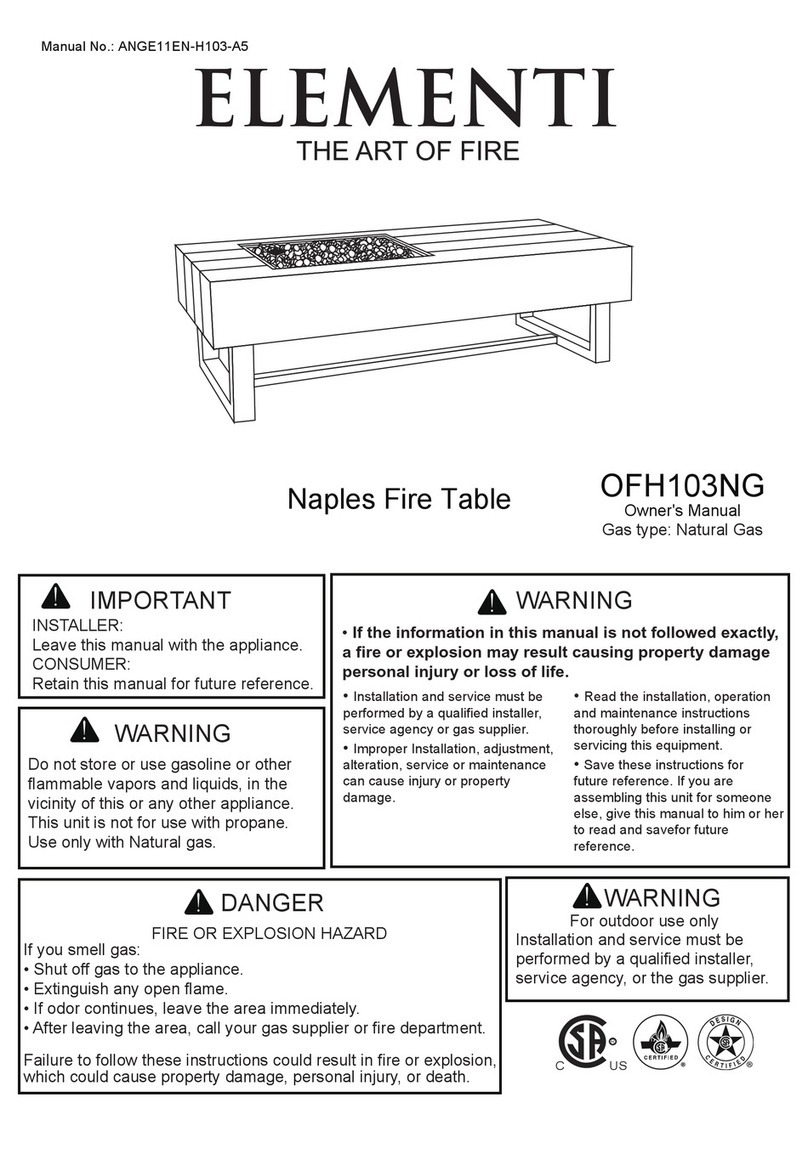 Manual No.: ANGE11EN-H103-A5

ELEMENTI
THE ART OF FIRE

Naples Fire Table

OFH103NG
Owner's Manual
Gas type: Natural Gas

IMPORTANT
INSTALLER:
Leave this manual with the appliance.
CONSUMER:
Retain this manual for future reference.

WARNING
Do not store or use gasoline or other flammable vapors and liquids, in the vicinity of this or any other appliance. This unit is not for use with propane. Use only with Natural gas.

WARNING
• If the information in this manual is not followed exactly, a fire or explosion may result causing property damage personal injury or loss of life.

• Installation and service must be performed by a qualified installer, service agency or gas supplier.
• Improper Installation, adjustment, alteration, service or maintenance can cause injury or property damage.

• Read the installation, operation and maintenance instructions thoroughly before installing or servicing this equipment.
• Save these instructions for future reference. If you are assembling this unit for someone else, give this manual to him or her to read and savefor future reference.

DANGER
FIRE OR EXPLOSION HAZARD
If you smell gas:
• Shut off gas to the appliance.
• Extinguish any open flame.
• If odor continues, leave the area immediately.
• After leaving the area, call your gas supplier or fire department.

Failure to follow these instructions could result in fire or explosion, which could cause property damage, personal injury, or death.

WARNING
For outdoor use only
Installation and service must be performed by a qualified installer, service agency, or the gas supplier.

C US
CERTIFIED
DESIGN CERTIFIED